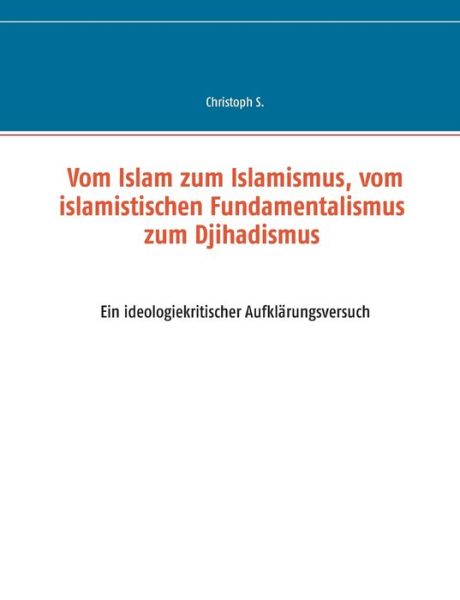 Christoph S.

Vom Islam zum Islamismus, vom islamistischen Fundamentalismus zum Djihadismus

Ein ideologiekritischer Aufklärungsversuch